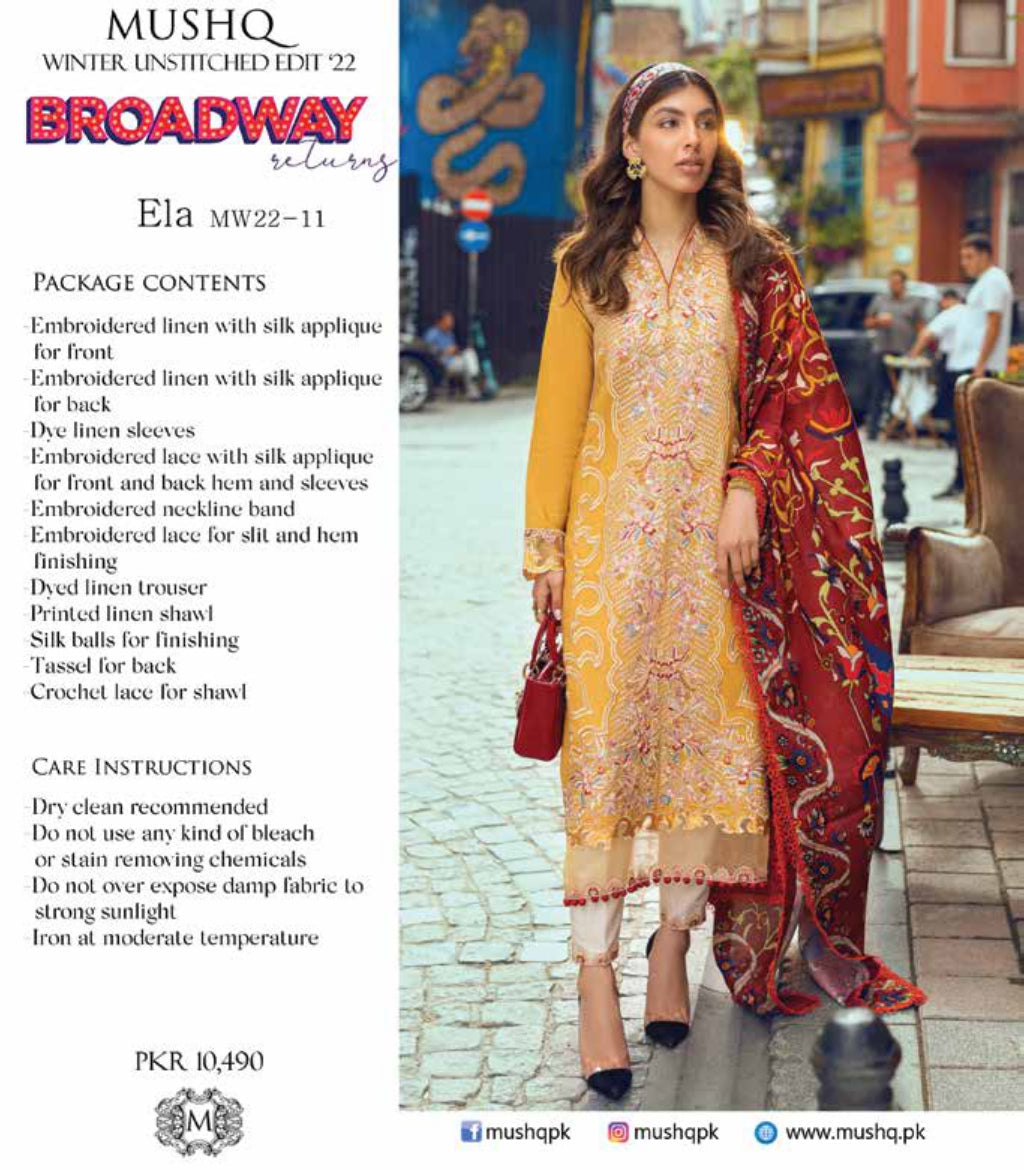 MUSHQ
WINTER UNSTITCHED EDIT '22

BROADWAY
returns

Ela MW22-11

PACKAGE CONTENTS

-Embroidered linen with silk applique for front
-Embroidered linen with silk applique for back
-Dye linen sleeves
-Embroidered lace with silk applique for front and back hem and sleeves
-Embroidered neckline band
-Embroidered lace for slit and hem finishing
-Dyed linen trouser
-Printed linen shawl
-Silk balls for finishing
-Tassel for back
-Crochet lace for shawl

CARE INSTRUCTIONS

-Dry clean recommended
-Do not use any kind of bleach or stain removing chemicals
-Do not over expose damp fabric to strong sunlight
-Iron at moderate temperature

PKR 10,490

M

mushqpk mushqpk www.mushq.pk